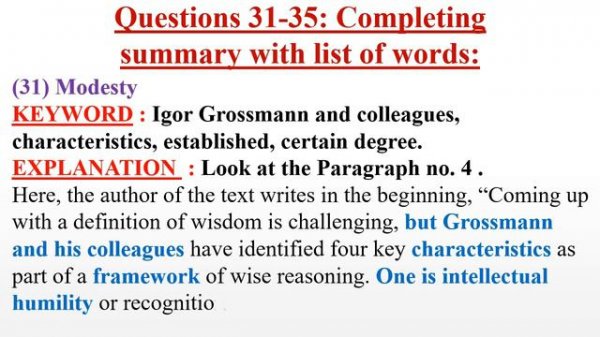 Questions 31-35: Completing summary with list of words:

(31) Modesty

KEYWORD : Igor Grossmann and colleagues, characteristics, established, certain degree.

EXPLANATION : Look at the Paragraph no. 4 .

Here, the author of the text writes in the beginning, “Coming up with a definition of wisdom is challenging, but Grossmann and his colleagues have identified four key characteristics as part of a framework of wise reasoning. One is intellectual humility or recognitio